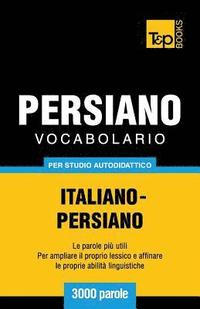 T&P BOOKS

PERSIANO
VOCABOLARIO

PER STUDIO AUTODIDATTICO

ITALIANO-PERSIANO

Le parole più utili
Per ampliare il proprio lessico e affinare le proprie abilità linguistiche

3000 parole